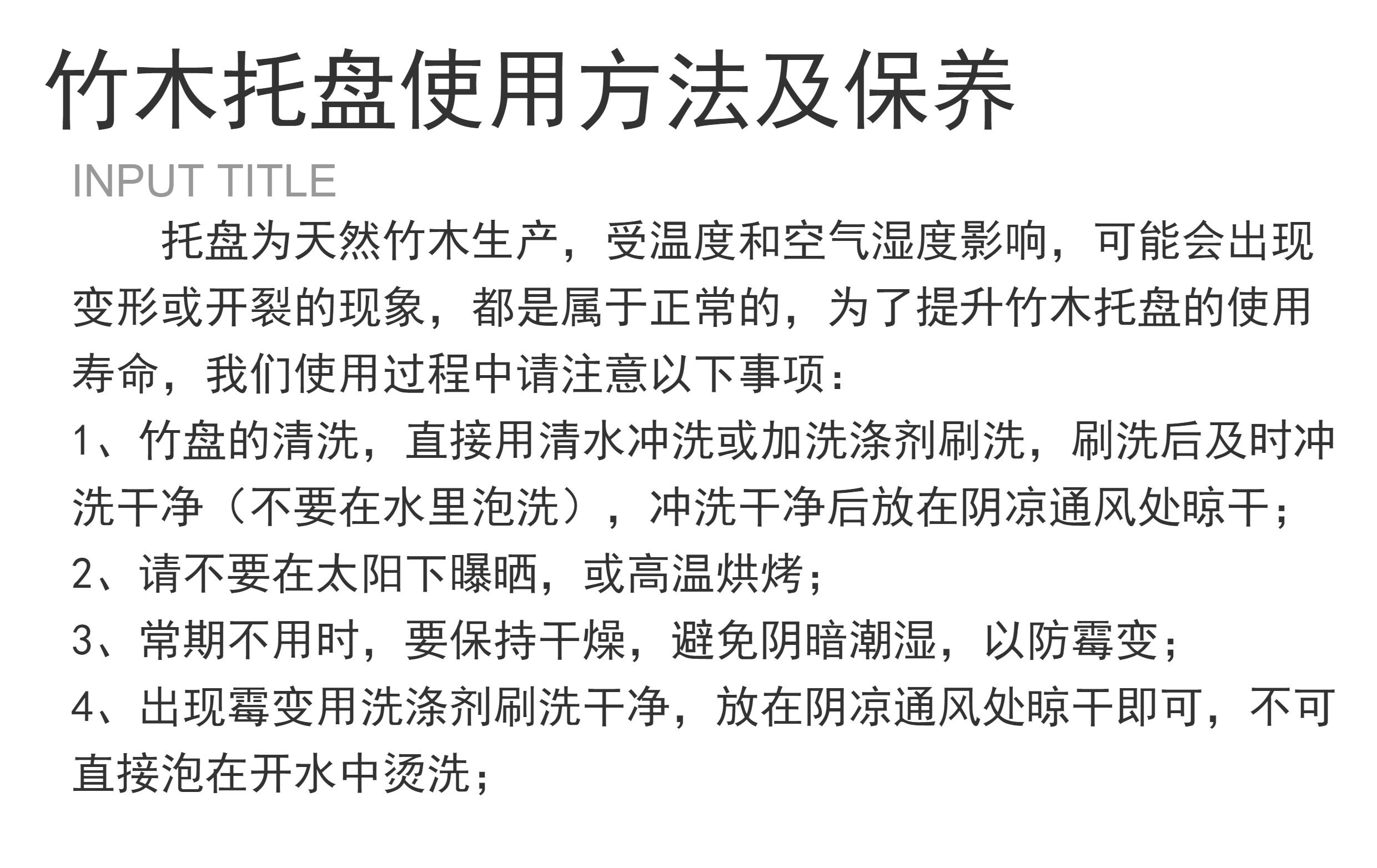 竹木托盘使用方法及保养

INPUT TITLE

托盘为天然竹木生产，受温度和空气湿度影响，可能会出现变形或开裂的现象，都是属于正常的，为了提升竹木托盘的使用寿命，我们使用过程中请注意以下事项：

1、竹盘的清洗，直接用清水冲洗或加洗涤剂刷洗，刷洗后及时冲洗干净（不要在水里泡洗），冲洗干净后放在阴凉通风处晾干；

2、请不要在太阳下曝晒，或高温烘烤；

3、常期不用时，要保持干燥，避免阴暗潮湿，以防霉变；

4、出现霉变用洗涤剂刷洗干净，放在阴凉通风处晾干即可，不可直接泡在开水中烫洗；